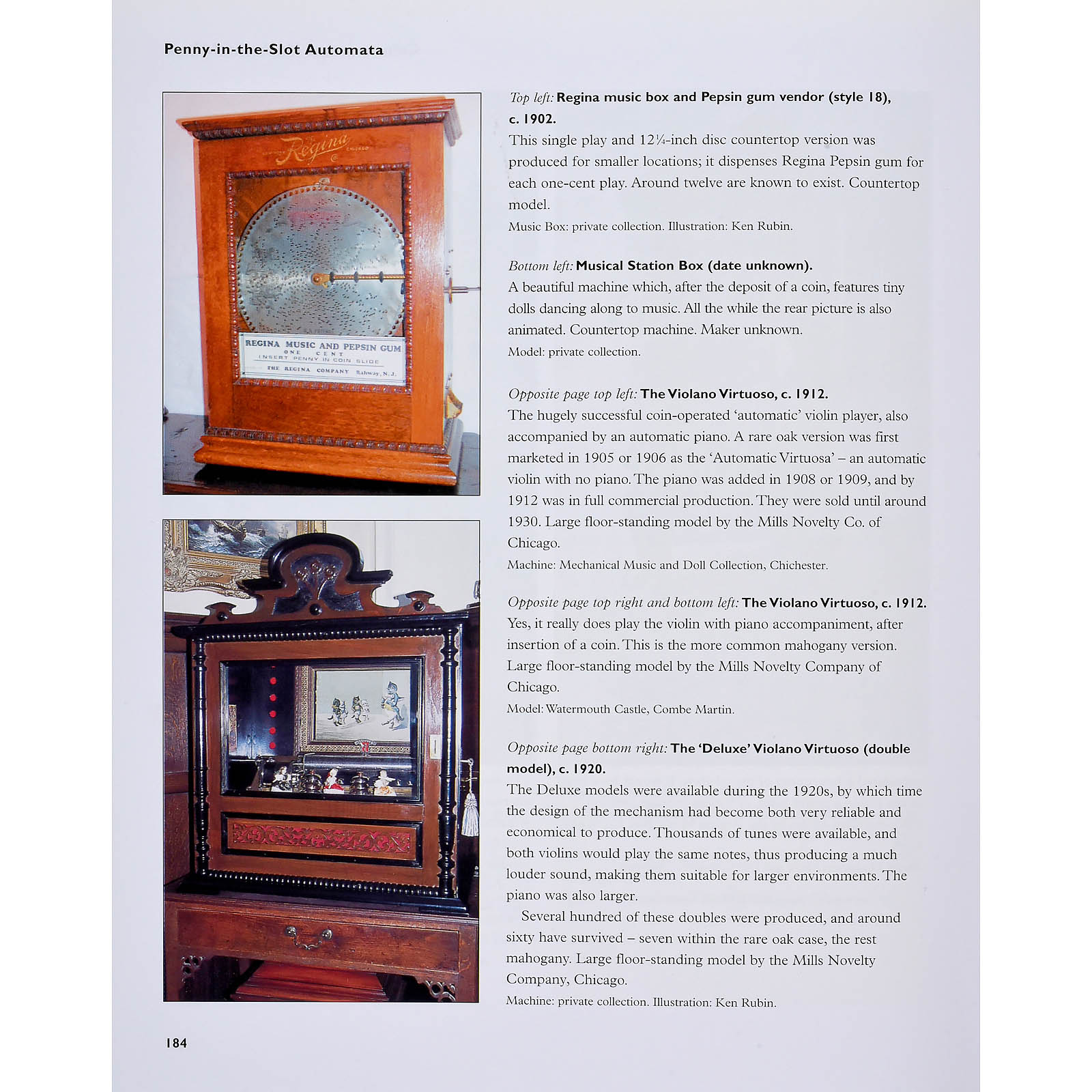 Penny-in-the-Slot Automata

Regina
CHICAGO

REGINA MUSIC AND PEPSIN GUM
ONE CENT
INSERT PENNY IN COIN SLIDE
THE REGINA COMPANY Rahway, N.J.

Top left: Regina music box and Pepsin gum vendor (style 18), c. 1902.
This single play and 12¼-inch disc countertop version was produced for smaller locations; it dispenses Regina Pepsin gum for each one-cent play. Around twelve are known to exist. Countertop model.
Music Box: private collection. Illustration: Ken Rubin.

Bottom left: Musical Station Box (date unknown).
A beautiful machine which, after the deposit of a coin, features tiny dolls dancing along to music. All the while the rear picture is also animated. Countertop machine. Maker unknown.
Model: private collection.

Opposite page top left: The Violano Virtuoso, c. 1912.
The hugely successful coin-operated 'automatic' violin player, also accompanied by an automatic piano. A rare oak version was first marketed in 1905 or 1906 as the 'Automatic Virtuosa' – an automatic violin with no piano. The piano was added in 1908 or 1909, and by 1912 was in full commercial production. They were sold until around 1930. Large floor-standing model by the Mills Novelty Co. of Chicago.
Machine: Mechanical Music and Doll Collection, Chichester.

Opposite page top right and bottom left: The Violano Virtuoso, c. 1912.
Yes, it really does play the violin with piano accompaniment, after insertion of a coin. This is the more common mahogany version. Large floor-standing model by the Mills Novelty Company of Chicago.
Model: Watermouth Castle, Combe Martin.

Opposite page bottom right: The 'Deluxe' Violano Virtuoso (double model), c. 1920.
The Deluxe models were available during the 1920s, by which time the design of the mechanism had become both very reliable and economical to produce. Thousands of tunes were available, and both violins would play the same notes, thus producing a much louder sound, making them suitable for larger environments. The piano was also larger.
Several hundred of these doubles were produced, and around sixty have survived – seven within the rare oak case, the rest mahogany. Large floor-standing model by the Mills Novelty Company, Chicago.
Machine: private collection. Illustration: Ken Rubin.

184